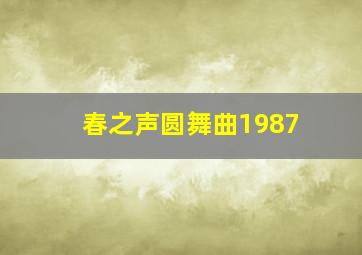 春之声圆舞曲1987